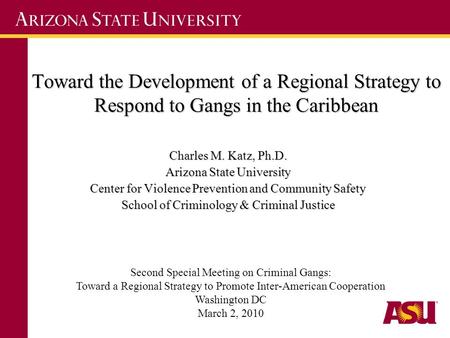 ARIZONA STATE UNIVERSITY

Toward the Development of a Regional Strategy to Respond to Gangs in the Caribbean

Charles M. Katz, Ph.D.
Arizona State University
Center for Violence Prevention and Community Safety
School of Criminology & Criminal Justice

Second Special Meeting on Criminal Gangs:
Toward a Regional Strategy to Promote Inter-American Cooperation
Washington DC
March 2, 2010

ASU